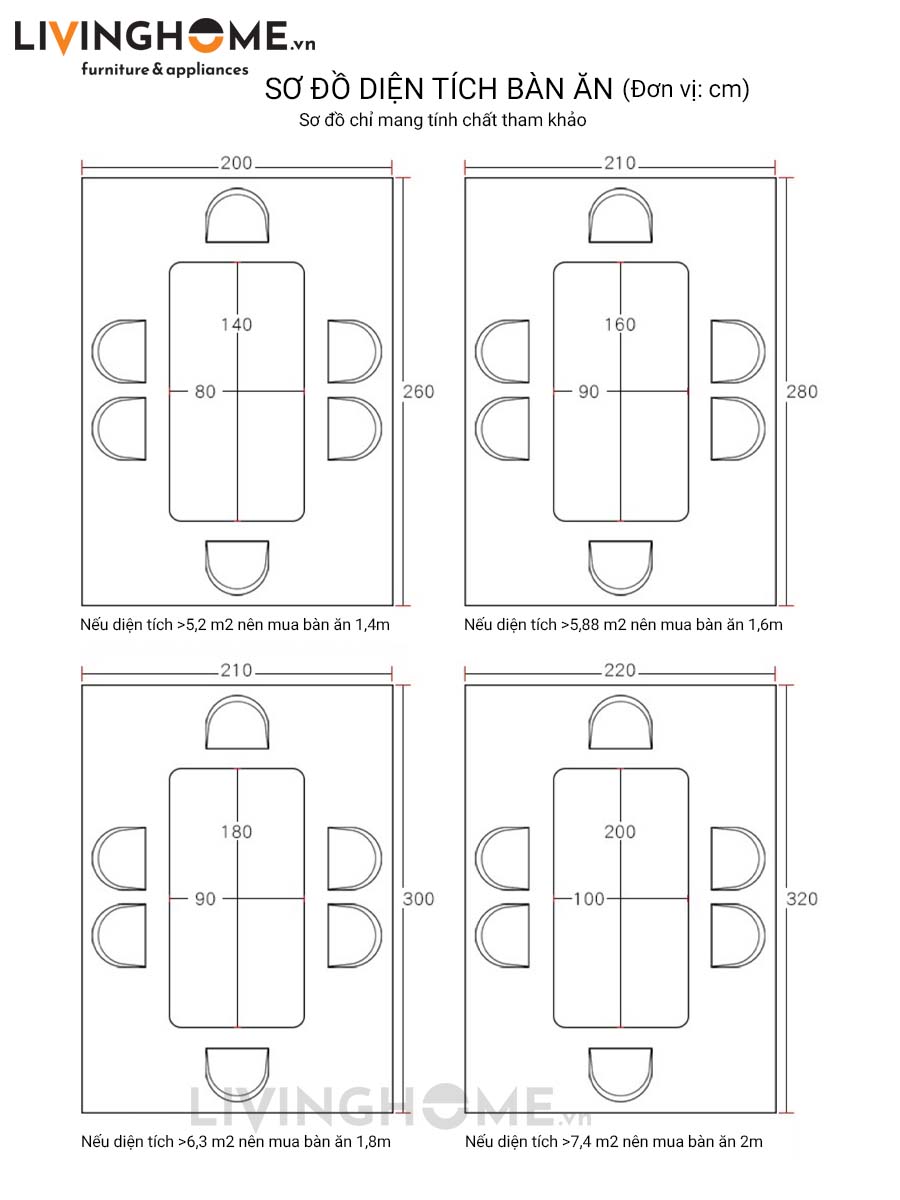 LIVINGHOME.vn
furniture & appliances

SƠ ĐỒ DIỆN TÍCH BÀN ĂN (Đơn vị: cm)
Sơ đồ chỉ mang tính chất tham khảo

200
140
80
260
Nếu diện tích >5,2 m2 nên mua bàn ăn 1,4m

210
160
90
280
Nếu diện tích >5,88 m2 nên mua bàn ăn 1,6m

210
180
90
300
Nếu diện tích >6,3 m2 nên mua bàn ăn 1,8m

220
200
100
320
Nếu diện tích >7,4 m2 nên mua bàn ăn 2m

LIVINGHOME.vn